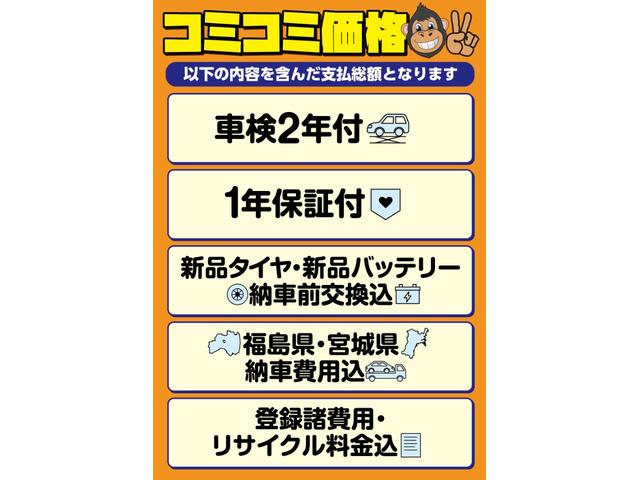 コミコミ価格

以下の内容を含んだ支払総額となります

車検2年付

1年保証付

新品タイヤ・新品バッテリー
納車前交換込

福島県・宮城県
納車費用込

登録諸費用・
リサイクル料金込